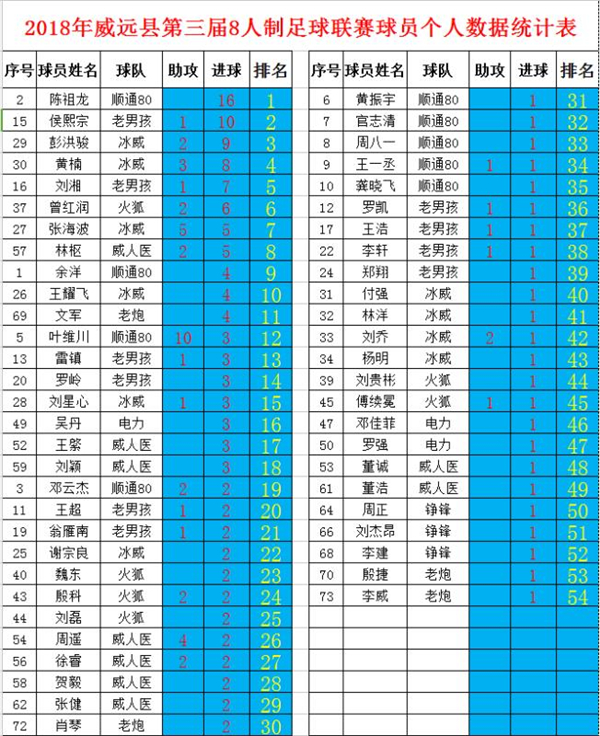 2018年威远县第三届8人制足球联赛球员个人数据统计表

| 序号 | 球员姓名 | 球队 | 助攻 | 进球 | 排名 |
|---|---|---|---|---|---|
| 2 | 陈祖龙 | 顺通80 | | 16 | 1 |
| 15 | 侯熙宗 | 老男孩 | 1 | 10 | 2 |
| 29 | 彭洪骏 | 冰威 | 2 | 9 | 3 |
| 30 | 黄楠 | 冰威 | 3 | 8 | 4 |
| 16 | 刘湘 | 老男孩 | 1 | 7 | 5 |
| 37 | 曾红润 | 火狐 | 2 | 6 | 6 |
| 27 | 张海波 | 冰威 | 5 | 5 | 7 |
| 57 | 林枢 | 威人医 | 2 | 5 | 8 |
| 1 | 余洋 | 顺通80 | | 4 | 9 |
| 26 | 王耀飞 | 冰威 | | 4 | 10 |
| 69 | 文军 | 老炮 | | 4 | 11 |
| 5 | 叶维川 | 顺通80 | 10 | 3 | 12 |
| 13 | 雷镇 | 老男孩 | 1 | 3 | 13 |
| 20 | 罗岭 | 老男孩 | | 3 | 14 |
| 28 | 刘星心 | 冰威 | 1 | 3 | 15 |
| 49 | 吴丹 | 电力 | | 3 | 16 |
| 52 | 王繁 | 威人医 | | 3 | 17 |
| 59 | 刘颖 | 威人医 | | 3 | 18 |
| 3 | 邓云杰 | 顺通80 | 2 | 2 | 19 |
| 11 | 王超 | 老男孩 | 1 | 2 | 20 |
| 19 | 翁雁南 | 老男孩 | 1 | 2 | 21 |
| 25 | 谢宗良 | 冰威 | | 2 | 22 |
| 40 | 魏东 | 火狐 | | 2 | 23 |
| 43 | 殷科 | 火狐 | 2 | 2 | 24 |
| 44 | 刘磊 | 火狐 | | 2 | 25 |
| 54 | 周遥 | 威人医 | 4 | 2 | 26 |
| 56 | 徐睿 | 威人医 | 2 | 2 | 27 |
| 58 | 贺毅 | 威人医 | | 2 | 28 |
| 62 | 张健 | 威人医 | | 2 | 29 |
| 72 | 肖琴 | 老炮 | | 2 | 30 |

| 序号 | 球员姓名 | 球队 | 助攻 | 进球 | 排名 |
|---|---|---|---|---|---|
| 6 | 黄振宇 | 顺通80 | | 1 | 31 |
| 7 | 官志清 | 顺通80 | | 1 | 32 |
| 8 | 周八一 | 顺通80 | | 1 | 33 |
| 9 | 王一丞 | 顺通80 | 1 | 1 | 34 |
| 10 | 龚晓飞 | 顺通80 | | 1 | 35 |
| 12 | 罗凯 | 老男孩 | 1 | 1 | 36 |
| 17 | 王浩 | 老男孩 | 1 | 1 | 37 |
| 22 | 李轩 | 老男孩 | 1 | 1 | 38 |
| 24 | 郑翔 | 老男孩 | | 1 | 39 |
| 31 | 付强 | 冰威 | | 1 | 40 |
| 32 | 林洋 | 冰威 | | 1 | 41 |
| 33 | 刘乔 | 冰威 | 2 | 1 | 42 |
| 34 | 杨明 | 冰威 | | 1 | 43 |
| 39 | 刘贵彬 | 火狐 | | 1 | 44 |
| 45 | 傅续冕 | 火狐 | 1 | 1 | 45 |
| 47 | 邓佳菲 | 电力 | | 1 | 46 |
| 50 | 罗强 | 电力 | | 1 | 47 |
| 53 | 董诚 | 威人医 | | 1 | 48 |
| 61 | 董浩 | 威人医 | | 1 | 49 |
| 64 | 周正 | 铮锋 | | 1 | 50 |
| 66 | 刘杰昂 | 铮锋 | | 1 | 51 |
| 68 | 李建 | 铮锋 | | 1 | 52 |
| 70 | 殷捷 | 老炮 | | 1 | 53 |
| 73 | 李威 | 老炮 | | 1 | 54 |